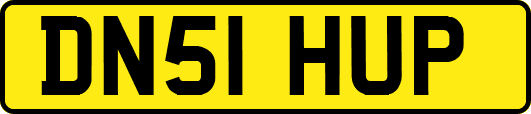 DN51 HUP